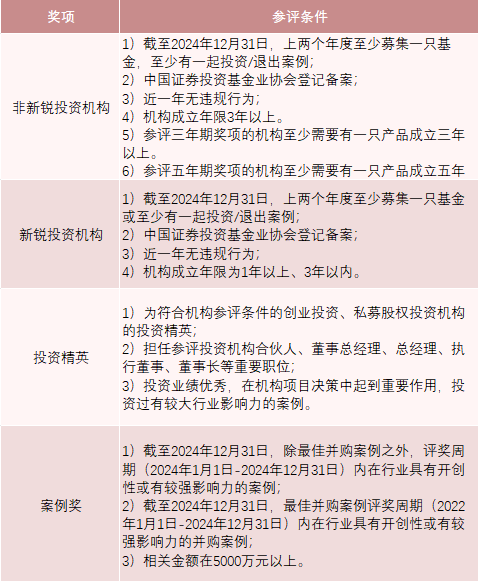 | 奖项 | 参评条件 |
|---|---|
| 非新锐投资机构 | 1）截至2024年12月31日，上两个年度至少募集一只基金，至少有一起投资/退出案例；<br>2）中国证券投资基金业协会登记备案；<br>3）近一年无违规行为；<br>4）机构成立年限3年以上。<br>5）参评三年期奖项的机构至少需要有一只产品成立三年以上。<br>6）参评五年期奖项的机构至少需要有一只产品成立五年 |
| 新锐投资机构 | 1）截至2024年12月31日，上两个年度至少募集一只基金或至少有一起投资/退出案例；<br>2）中国证券投资基金业协会登记备案；<br>3）近一年无违规行为；<br>4）机构成立年限为1年以上、3年以内。 |
| 投资精英 | 1）为符合机构参评条件的创业投资、私募股权投资机构的投资精英；<br>2）担任参评投资机构合伙人、董事总经理、总经理、执行董事、董事长等重要职位；<br>3）投资业绩优秀，在机构项目决策中起到重要作用，投资过有较大行业影响力的案例。 |
| 案例奖 | 1）截至2024年12月31日，除最佳并购案例之外，评奖周期（2024年1月1日-2024年12月31日）内在行业具有开创性或有较强影响力的案例；<br>2）截至2024年12月31日，最佳并购案例评奖周期（2022年1月1日-2024年12月31日）内在行业具有开创性或有较强影响力的并购案例；<br>3）相关金额在5000万元以上。 |